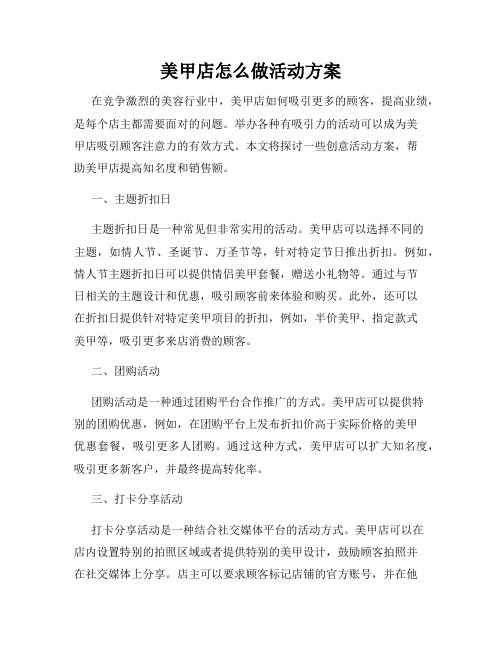 美甲店怎么做活动方案

在竞争激烈的美容行业中，美甲店如何吸引更多的顾客，提高业绩，是每个店主都需要面对的问题。举办各种有吸引力的活动可以成为美甲店吸引顾客注意力的有效方式。本文将探讨一些创意活动方案，帮助美甲店提高知名度和销售额。

一、主题折扣日

主题折扣日是一种常见但非常实用的活动。美甲店可以选择不同的主题，如情人节、圣诞节、万圣节等，针对特定节日推出折扣。例如，情人节主题折扣日可以提供情侣美甲套餐，赠送小礼物等。通过与节日相关的主题设计和优惠，吸引顾客前来体验和购买。此外，还可以在折扣日提供针对特定美甲项目的折扣，例如，半价美甲、指定款式美甲等，吸引更多来店消费的顾客。

二、团购活动

团购活动是一种通过团购平台合作推广的方式。美甲店可以提供特别的团购优惠，例如，在团购平台上发布折扣价高于实际价格的美甲优惠套餐，吸引更多人团购。通过这种方式，美甲店可以扩大知名度，吸引更多新客户，并最终提高转化率。

三、打卡分享活动

打卡分享活动是一种结合社交媒体平台的活动方式。美甲店可以在店内设置特别的拍照区域或者提供特别的美甲设计，鼓励顾客拍照并在社交媒体上分享。店主可以要求顾客标记店铺的官方账号，并在他